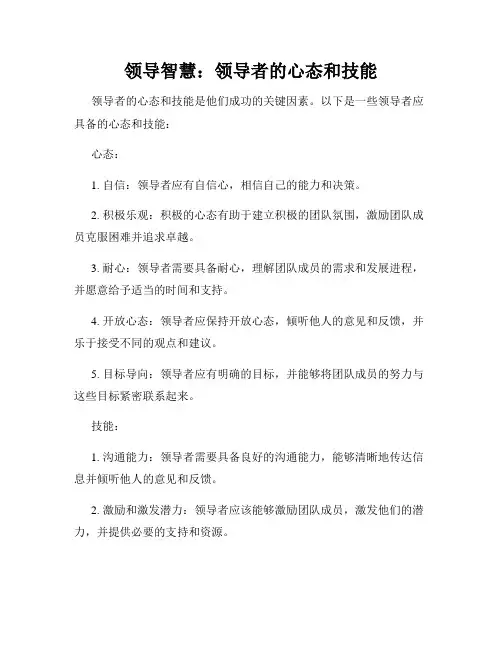 领导智慧：领导者的心态和技能

领导者的心态和技能是他们成功的关键因素。以下是一些领导者应具备的心态和技能：

心态：

1. 自信：领导者应有自信心，相信自己的能力和决策。

2. 积极乐观：积极的心态有助于建立积极的团队氛围，激励团队成员克服困难并追求卓越。

3. 耐心：领导者需要具备耐心，理解团队成员的需求和发展进程，并愿意给予适当的时间和支持。

4. 开放心态：领导者应保持开放心态，倾听他人的意见和反馈，并乐于接受不同的观点和建议。

5. 目标导向：领导者应有明确的目标，并能够将团队成员的努力与这些目标紧密联系起来。

技能：

1. 沟通能力：领导者需要具备良好的沟通能力，能够清晰地传达信息并倾听他人的意见和反馈。

2. 激励和激发潜力：领导者应该能够激励团队成员，激发他们的潜力，并提供必要的支持和资源。